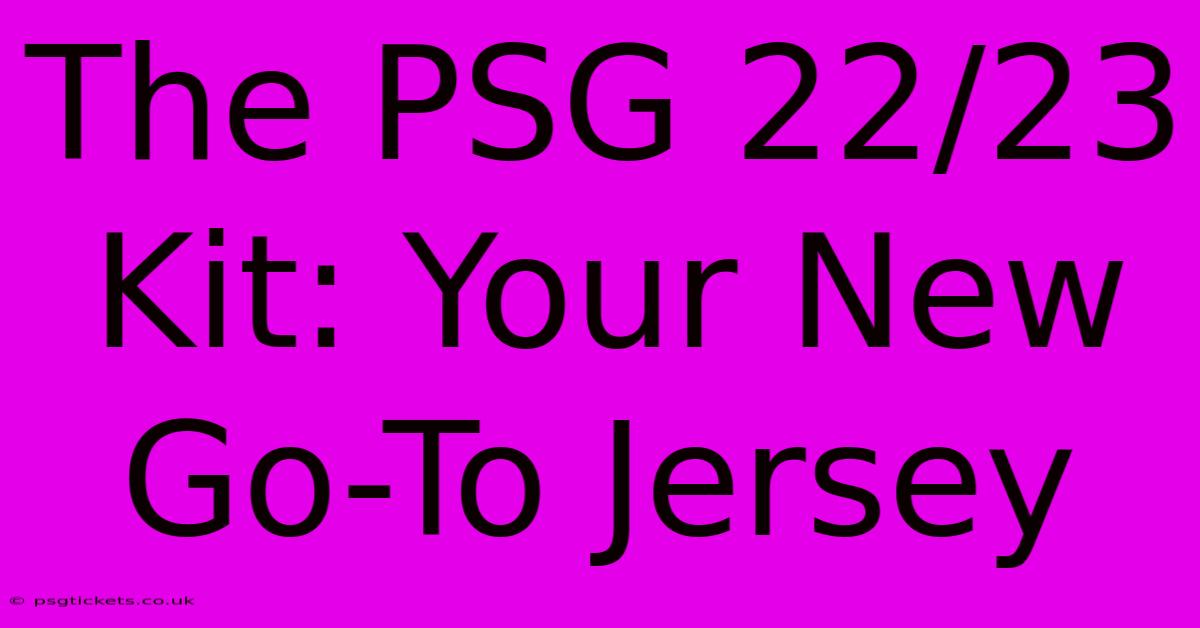 The PSG 22/23 Kit: Your New Go-To Jersey

© psgtickets.co.uk